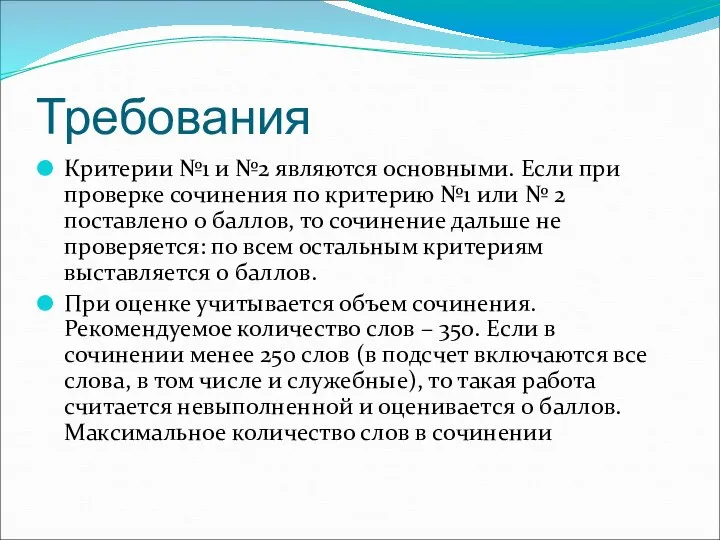 Требования

Критерии №1 и №2 являются основными. Если при проверке сочинения по критерию №1 или № 2 поставлено 0 баллов, то сочинение дальше не проверяется: по всем остальным критериям выставляется 0 баллов.

При оценке учитывается объем сочинения. Рекомендуемое количество слов – 350. Если в сочинении менее 250 слов (в подсчет включаются все слова, в том числе и служебные), то такая работа считается невыполненной и оценивается 0 баллов. Максимальное количество слов в сочинении